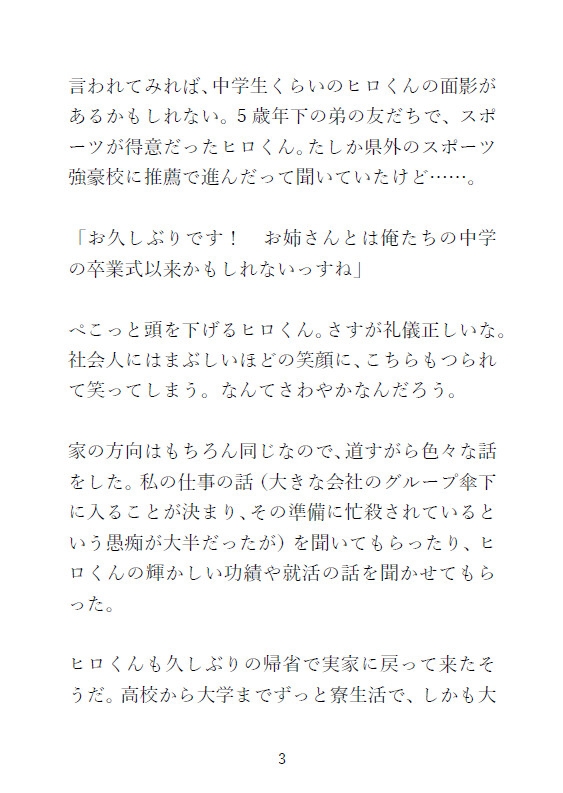 言われてみれば、中学生くらいのヒロくんの面影があるかもしれない。5歳年下の弟の友だちで、スポーツが得意だったヒロくん。たしか県外のスポーツ強豪校に推薦で進んだって聞いていたけど……。

「お久しぶりです！　お姉さんとは俺たちの中学の卒業式以来かもしれないっすね」

ぺこっと頭を下げるヒロくん。さすが礼儀正しいな。社会人にはまぶしいほどの笑顔に、こちらもつられて笑ってしまう。なんてさわやかなんだろう。

家の方向はもちろん同じなので、道すがら色々な話をした。私の仕事の話（大きな会社のグループ傘下に入ることが決まり、その準備に忙殺されているという愚痴が大半だったが）を聞いてもらったり、ヒロくんの輝かしい功績や就活の話を聞かせてもらった。

ヒロくんも久しぶりの帰省で実家に戻って来たそうだ。高校から大学までずっと寮生活で、しかも大

3